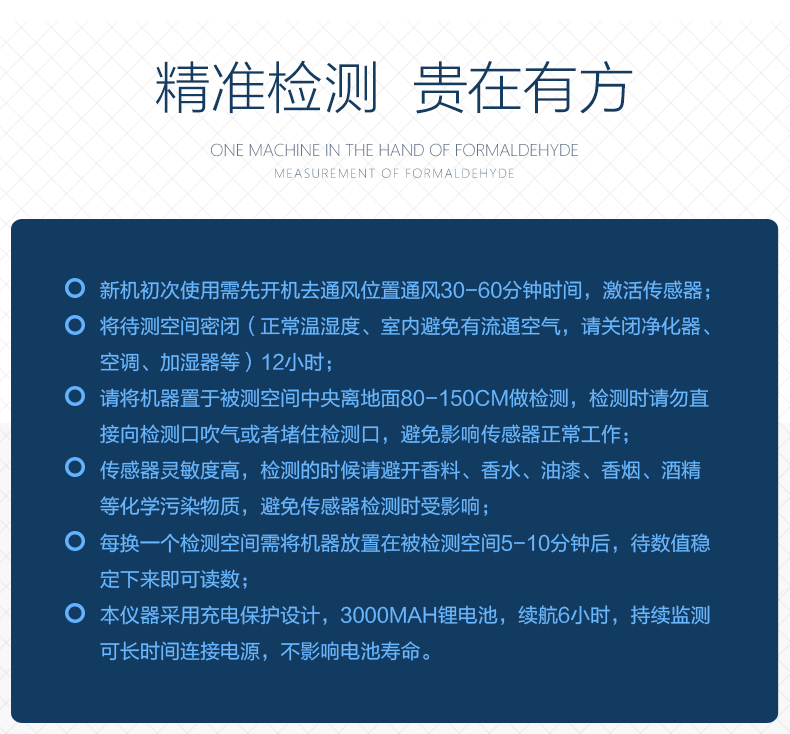 精准检测 贵在有方

ONE MACHINE IN THE HAND OF FORMALDEHYDE
MEASUREMENT OF FORMALDEHYDE

新机初次使用需先开机去通风位置通风30-60分钟时间，激活传感器；

将待测空间密闭（正常温湿度、室内避免有流通空气，请关闭净化器、空调、加湿器等）12小时；

请将机器置于被测空间中央离地面80-150CM做检测，检测时请勿直接向检测口吹气或者堵住检测口，避免影响传感器正常工作；

传感器灵敏度高，检测的时候请避开香料、香水、油漆、香烟、酒精等化学污染物质，避免传感器检测时受影响；

每换一个检测空间需将机器放置在被检测空间5-10分钟后，待数值稳定下来即可读数；

本仪器采用充电保护设计，3000MAH锂电池，续航6小时，持续监测可长时间连接电源，不影响电池寿命。